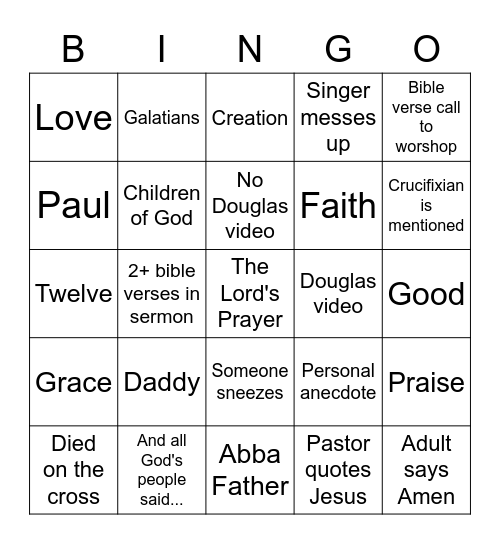 | B | I | N | G | O |
|---|---|---|---|---|
| Love | Galatians | Creation | Singer messes up | Bible verse call to worshop |
| Paul | Children of God | No Douglas video | Faith | Crucifixian is mentioned |
| Twelve | 2+ bible verses in sermon | The Lord's Prayer | Douglas video | Good |
| Grace | Daddy | Someone sneezes | Personal anecdote | Praise |
| Died on the cross | And all God's people said... | Abba Father | Pastor quotes Jesus | Adult says Amen |